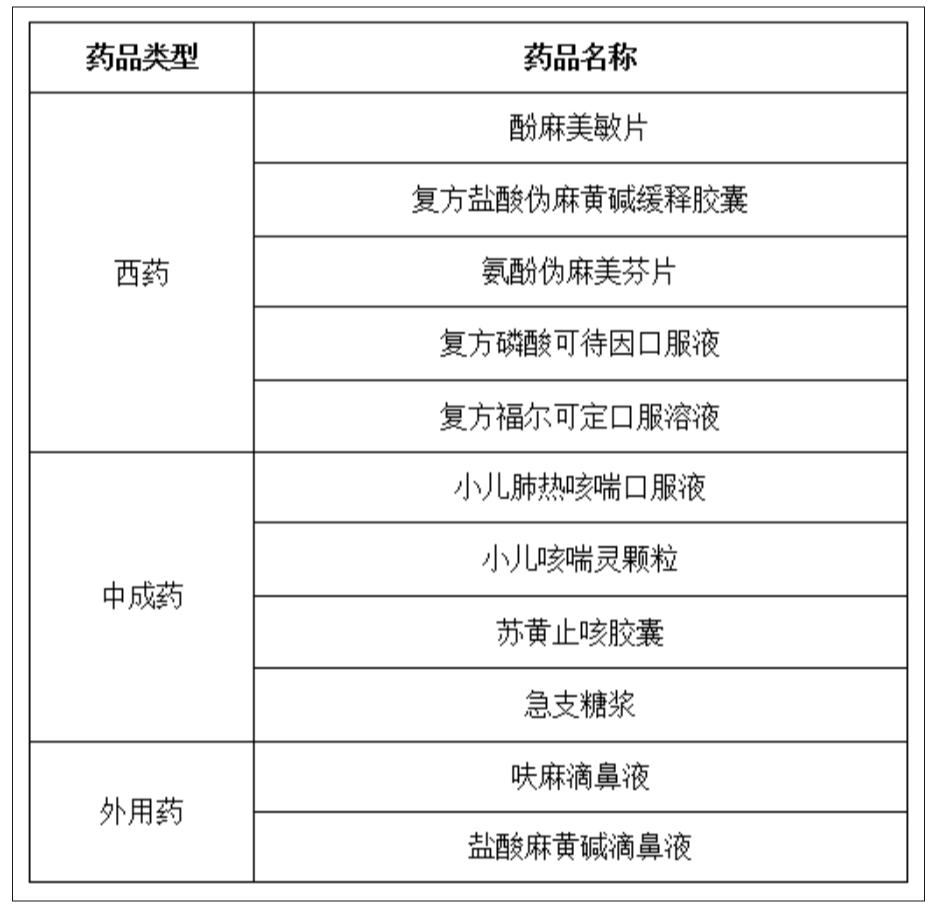 | 药品类型 | 药品名称 |
|---|---|
| 西药 | 酚麻美敏片 |
| | 复方盐酸伪麻黄碱缓释胶囊 |
| | 氨酚伪麻美芬片 |
| | 复方磷酸可待因口服液 |
| | 复方福尔可定口服溶液 |
| 中成药 | 小儿肺热咳喘口服液 |
| | 小儿咳喘灵颗粒 |
| | 苏黄止咳胶囊 |
| | 急支糖浆 |
| 外用药 | 呋麻滴鼻液 |
| | 盐酸麻黄碱滴鼻液 |